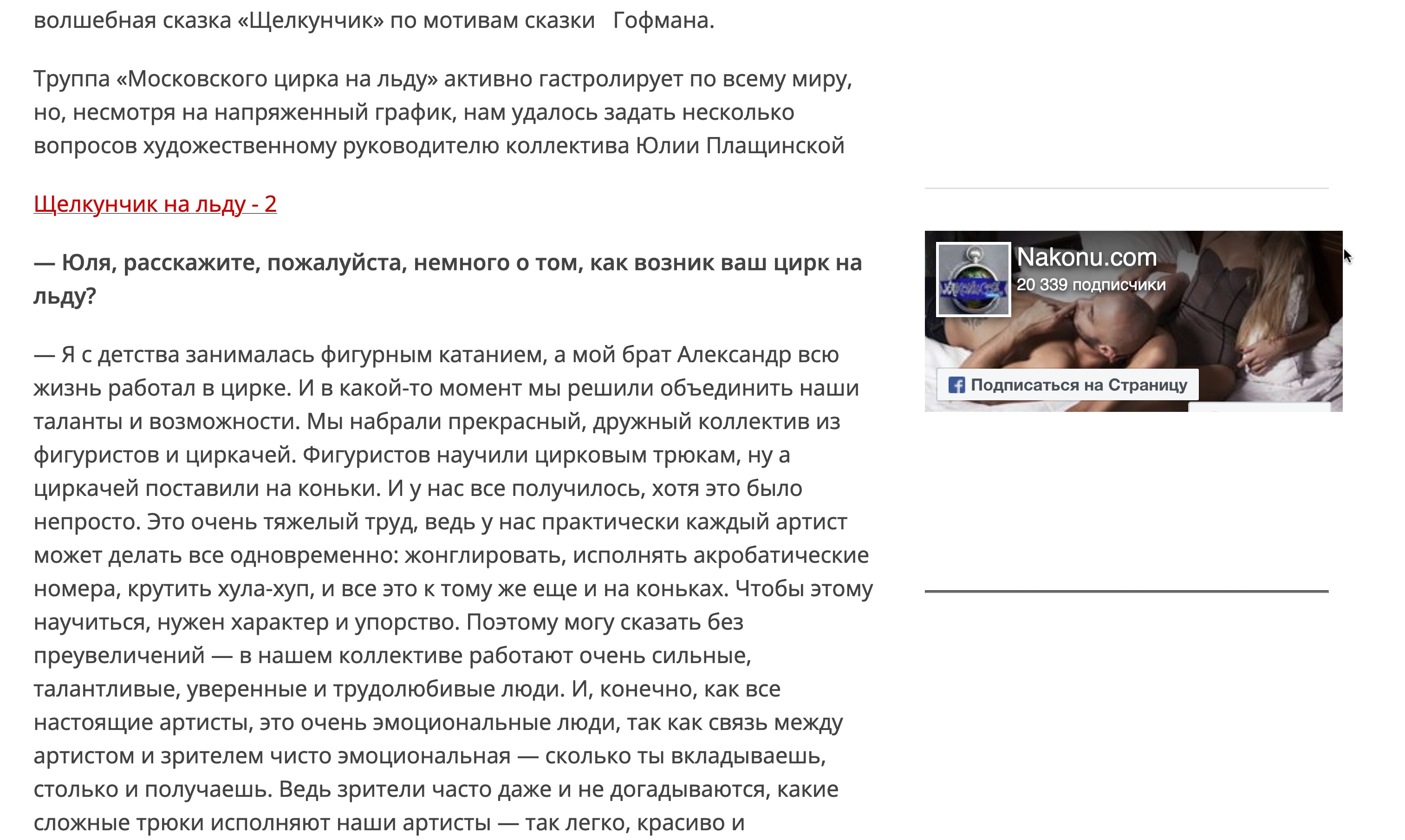 волшебная сказка «Щелкунчик» по мотивам сказки Гофмана.

Труппа «Московского цирка на льду» активно гастролирует по всему миру, но, несмотря на напряженный график, нам удалось задать несколько вопросов художественному руководителю коллектива Юлии Плащинской

Щелкунчик на льду - 2

— Юля, расскажите, пожалуйста, немного о том, как возник ваш цирк на льду?

— Я с детства занималась фигурным катанием, а мой брат Александр всю жизнь работал в цирке. И в какой-то момент мы решили объединить наши таланты и возможности. Мы набрали прекрасный, дружный коллектив из фигуристов и циркачей. Фигуристов научили цирковым трюкам, ну а циркачей поставили на коньки. И у нас все получилось, хотя это было непросто. Это очень тяжелый труд, ведь у нас практически каждый артист может делать все одновременно: жонглировать, исполнять акробатические номера, крутить хула-хуп, и все это к тому же еще и на коньках. Чтобы этому научиться, нужен характер и упорство. Поэтому могу сказать без преувеличений — в нашем коллективе работают очень сильные, талантливые, уверенные и трудолюбивые люди. И, конечно, как все настоящие артисты, это очень эмоциональные люди, так как связь между артистом и зрителем чисто эмоциональная — сколько ты вкладываешь, столько и получаешь. Ведь зрители часто даже и не догадываются, какие сложные трюки исполняют наши артисты — так легко, красиво и

Nakonu.com
20 339 подписчики
Подписаться на Страницу